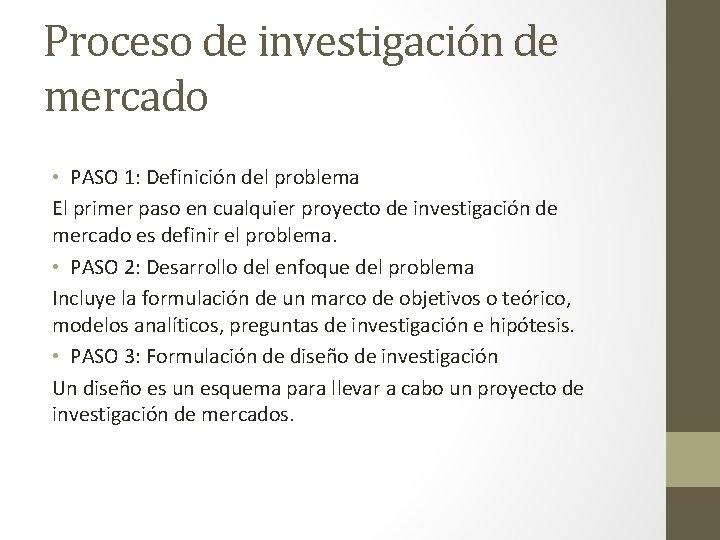 Proceso de investigación de mercado

• PASO 1: Definición del problema

El primer paso en cualquier proyecto de investigación de mercado es definir el problema.

• PASO 2: Desarrollo del enfoque del problema

Incluye la formulación de un marco de objetivos o teórico, modelos analíticos, preguntas de investigación e hipótesis.

• PASO 3: Formulación de diseño de investigación

Un diseño es un esquema para llevar a cabo un proyecto de investigación de mercados.